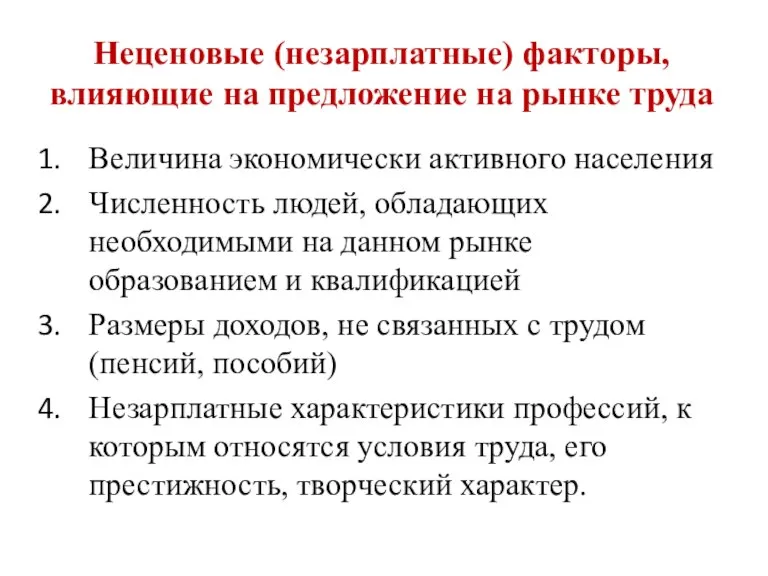 Неценовые (незарплатные) факторы, влияющие на предложение на рынке труда

1. Величина экономически активного населения
2. Численность людей, обладающих необходимыми на данном рынке образованием и квалификацией
3. Размеры доходов, не связанных с трудом (пенсий, пособий)
4. Незарплатные характеристики профессий, к которым относятся условия труда, его престижность, творческий характер.